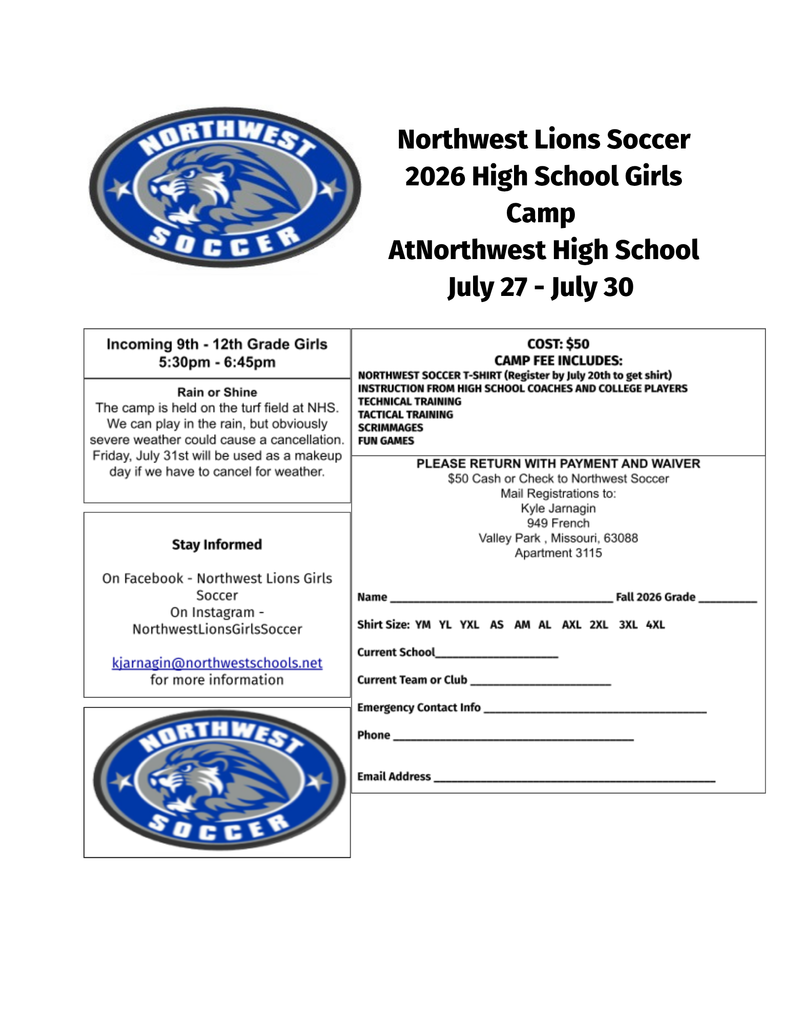 NORTHWEST
SOCCER

Northwest Lions Soccer
2026 High School Girls
Camp
AtNorthwest High School
July 27 - July 30

Incoming 9th - 12th Grade Girls
5:30pm - 6:45pm

Rain or Shine
The camp is held on the turf field at NHS. We can play in the rain, but obviously severe weather could cause a cancellation. Friday, July 31st will be used as a makeup day if we have to cancel for weather.

Stay Informed

On Facebook - Northwest Lions Girls Soccer
On Instagram - NorthwestLionsGirlsSoccer

kjarnagin@northwestschools.net
for more information

NORTHWEST
SOCCER

COST: $50
CAMP FEE INCLUDES:
NORTHWEST SOCCER T-SHIRT (Register by July 20th to get shirt)
INSTRUCTION FROM HIGH SCHOOL COACHES AND COLLEGE PLAYERS
TECHNICAL TRAINING
TACTICAL TRAINING
SCRIMMAGES
FUN GAMES

PLEASE RETURN WITH PAYMENT AND WAIVER
$50 Cash or Check to Northwest Soccer
Mail Registrations to:
Kyle Jarnagin
949 French
Valley Park , Missouri, 63088
Apartment 3115

Name ____ Fall 2026 Grade ____

Shirt Size: YM YL YXL AS AM AL AXL 2XL 3XL 4XL

Current School____

Current Team or Club ____

Emergency Contact Info ____

Phone ____

Email Address ____